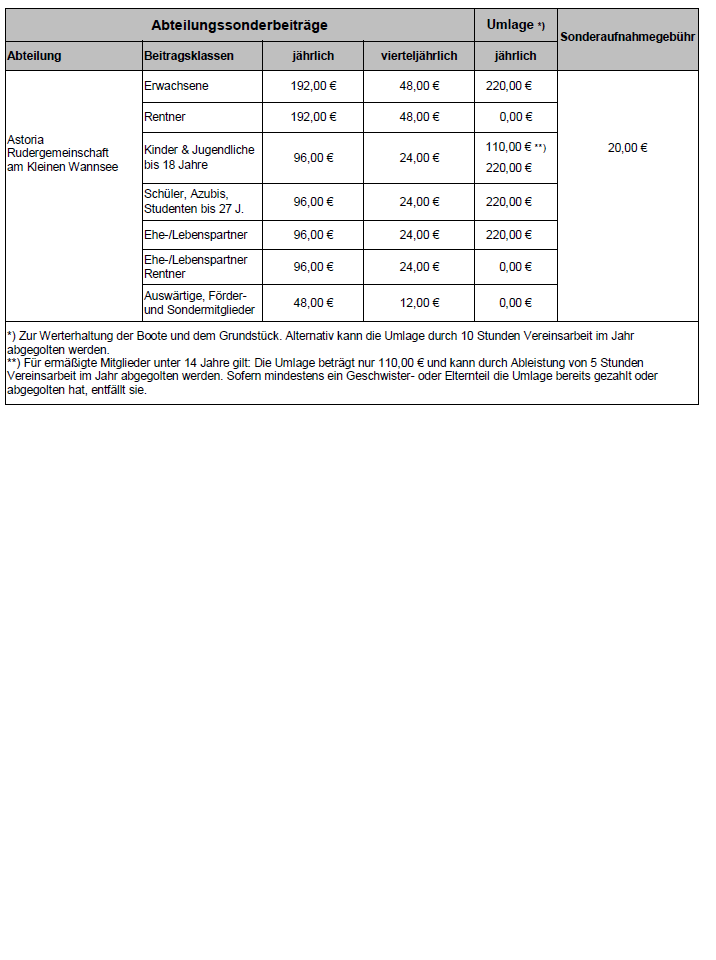 | Abteilungssonderbeiträge | | | | Umlage *) | Sonderaufnahmegebühr |
|---|---|---|---|---|---|
| Abteilung | Beitragsklassen | jährlich | vierteljährlich | jährlich | |
| Astoria Rudergemeinschaft am Kleinen Wannsee | Erwachsene | 192,00 € | 48,00 € | 220,00 € | 20,00 € |
| | Rentner | 192,00 € | 48,00 € | 0,00 € | |
| | Kinder & Jugendliche bis 18 Jahre | 96,00 € | 24,00 € | 110,00 € **) 220,00 € | |
| | Schüler, Azubis, Studenten bis 27 J. | 96,00 € | 24,00 € | 220,00 € | |
| | Ehe-/Lebenspartner | 96,00 € | 24,00 € | 220,00 € | |
| | Ehe-/Lebenspartner Rentner | 96,00 € | 24,00 € | 0,00 € | |
| | Auswärtige, Förder- und Sondermitglieder | 48,00 € | 12,00 € | 0,00 € | |

*) Zur Werterhaltung der Boote und dem Grundstück. Alternativ kann die Umlage durch 10 Stunden Vereinsarbeit im Jahr abgegolten werden.
**) Für ermäßigte Mitglieder unter 14 Jahre gilt: Die Umlage beträgt nur 110,00 € und kann durch Ableistung von 5 Stunden Vereinsarbeit im Jahr abgegolten werden. Sofern mindestens ein Geschwister- oder Elternteil die Umlage bereits gezahlt oder abgegolten hat, entfällt sie.